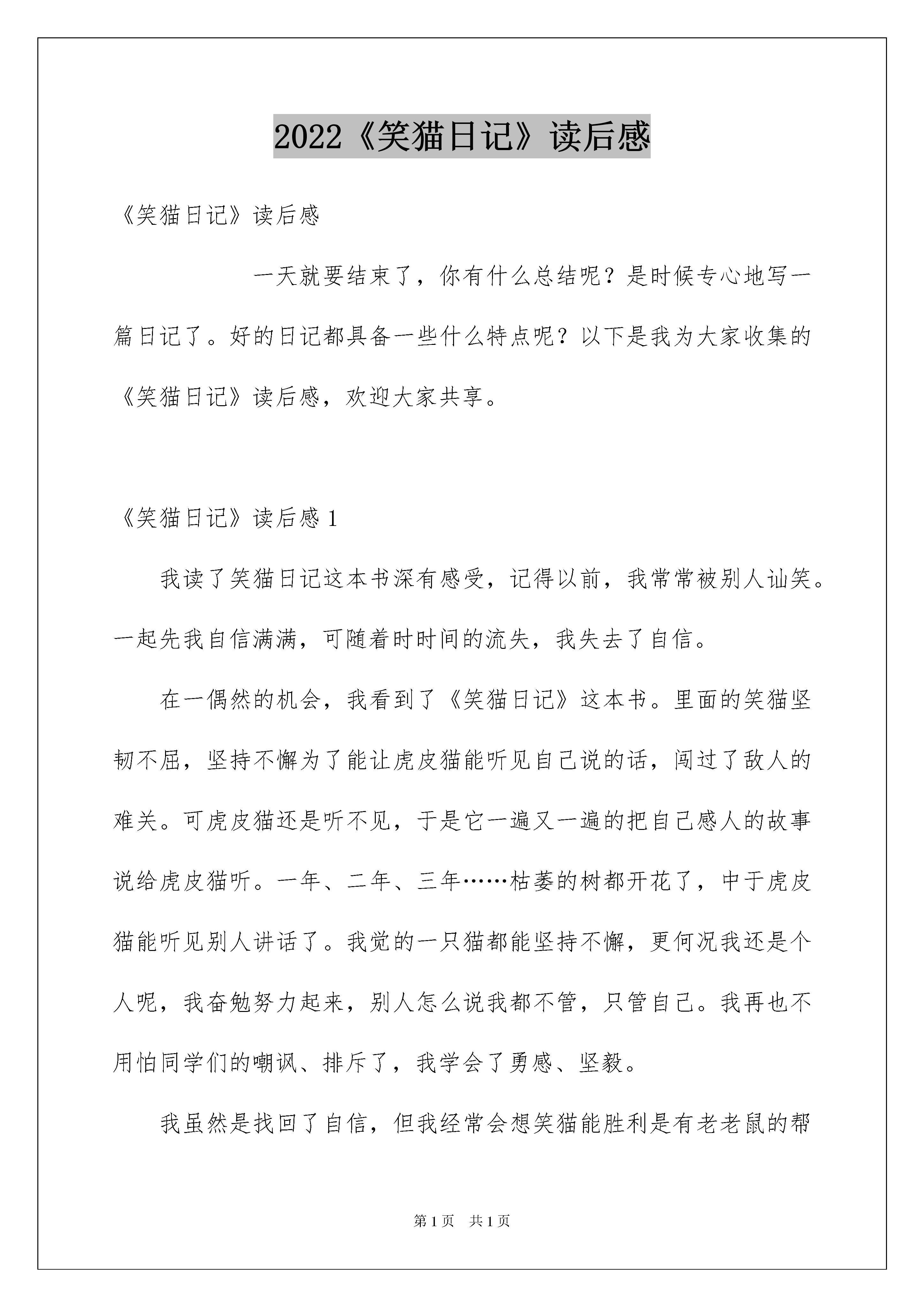 2022《笑猫日记》读后感

《笑猫日记》读后感

一天就要结束了，你有什么总结呢？是时候专心地写一篇日记了。好的日记都具备一些什么特点呢？以下是我为大家收集的《笑猫日记》读后感，欢迎大家共享。

《笑猫日记》读后感 1

我读了笑猫日记这本书深有感受，记得以前，我常常被别人讪笑。一起先我自信满满，可随着时时间的流失，我失去了自信。

在一偶然的机会，我看到了《笑猫日记》这本书。里面的笑猫坚韧不屈，坚持不懈为了能让虎皮猫能听见自己说的话，闯过了敌人的难关。可虎皮猫还是听不见，于是它一遍又一遍的把自己感人的故事说给虎皮猫听。一年、二年、三年……枯萎的树都开花了，中于虎皮猫能听见别人讲话了。我觉的一只猫都能坚持不懈，更何况我还是个人呢，我奋勉努力起来，别人怎么说我都不管，只管自己。我再也不用怕同学们的嘲讽、排斥了，我学会了勇感、坚毅。

我虽然是找回了自信，但我经常会想笑猫能胜利是有老老鼠的帮

第 1 页 共 1 页